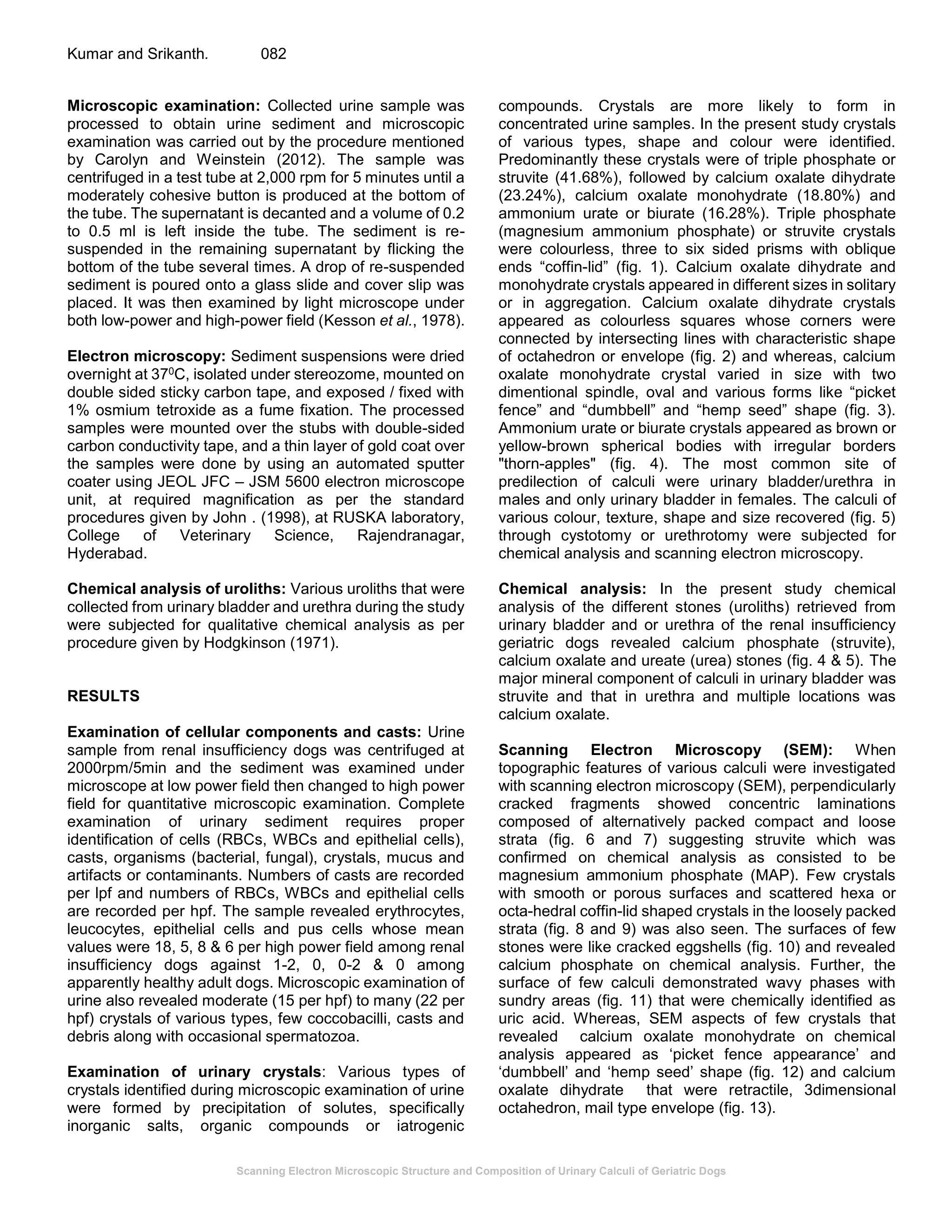 Kumar and Srikanth. 082

**Microscopic examination:** Collected urine sample was processed to obtain urine sediment and microscopic examination was carried out by the procedure mentioned by Carolyn and Weinstein (2012). The sample was centrifuged in a test tube at 2,000 rpm for 5 minutes until a moderately cohesive button is produced at the bottom of the tube. The supernatant is decanted and a volume of 0.2 to 0.5 ml is left inside the tube. The sediment is re-suspended in the remaining supernatant by flicking the bottom of the tube several times. A drop of re-suspended sediment is poured onto a glass slide and cover slip was placed. It was then examined by light microscope under both low-power and high-power field (Kesson *et al.*, 1978).

**Electron microscopy:** Sediment suspensions were dried overnight at $37^0$C, isolated under stereozome, mounted on double sided sticky carbon tape, and exposed / fixed with 1% osmium tetroxide as a fume fixation. The processed samples were mounted over the stubs with double-sided carbon conductivity tape, and a thin layer of gold coat over the samples were done by using an automated sputter coater using JEOL JFC – JSM 5600 electron microscope unit, at required magnification as per the standard procedures given by John . (1998), at RUSKA laboratory, College of Veterinary Science, Rajendranagar, Hyderabad.

**Chemical analysis of uroliths:** Various uroliths that were collected from urinary bladder and urethra during the study were subjected for qualitative chemical analysis as per procedure given by Hodgkinson (1971).

**RESULTS**

**Examination of cellular components and casts:** Urine sample from renal insufficiency dogs was centrifuged at 2000rpm/5min and the sediment was examined under microscope at low power field then changed to high power field for quantitative microscopic examination. Complete examination of urinary sediment requires proper identification of cells (RBCs, WBCs and epithelial cells), casts, organisms (bacterial, fungal), crystals, mucus and artifacts or contaminants. Numbers of casts are recorded per lpf and numbers of RBCs, WBCs and epithelial cells are recorded per hpf. The sample revealed erythrocytes, leucocytes, epithelial cells and pus cells whose mean values were 18, 5, 8 & 6 per high power field among renal insufficiency dogs against 1-2, 0, 0-2 & 0 among apparently healthy adult dogs. Microscopic examination of urine also revealed moderate (15 per hpf) to many (22 per hpf) crystals of various types, few coccobacilli, casts and debris along with occasional spermatozoa.

**Examination of urinary crystals**: Various types of crystals identified during microscopic examination of urine were formed by precipitation of solutes, specifically inorganic salts, organic compounds or iatrogenic compounds. Crystals are more likely to form in concentrated urine samples. In the present study crystals of various types, shape and colour were identified. Predominantly these crystals were of triple phosphate or struvite (41.68%), followed by calcium oxalate dihydrate (23.24%), calcium oxalate monohydrate (18.80%) and ammonium urate or biurate (16.28%). Triple phosphate (magnesium ammonium phosphate) or struvite crystals were colourless, three to six sided prisms with oblique ends “coffin-lid” (fig. 1). Calcium oxalate dihydrate and monohydrate crystals appeared in different sizes in solitary or in aggregation. Calcium oxalate dihydrate crystals appeared as colourless squares whose corners were connected by intersecting lines with characteristic shape of octahedron or envelope (fig. 2) and whereas, calcium oxalate monohydrate crystal varied in size with two dimentional spindle, oval and various forms like “picket fence” and “dumbbell” and “hemp seed” shape (fig. 3). Ammonium urate or biurate crystals appeared as brown or yellow-brown spherical bodies with irregular borders "thorn-apples" (fig. 4). The most common site of predilection of calculi were urinary bladder/urethra in males and only urinary bladder in females. The calculi of various colour, texture, shape and size recovered (fig. 5) through cystotomy or urethrotomy were subjected for chemical analysis and scanning electron microscopy.

**Chemical analysis:** In the present study chemical analysis of the different stones (uroliths) retrieved from urinary bladder and or urethra of the renal insufficiency geriatric dogs revealed calcium phosphate (struvite), calcium oxalate and ureate (urea) stones (fig. 4 & 5). The major mineral component of calculi in urinary bladder was struvite and that in urethra and multiple locations was calcium oxalate.

**Scanning Electron Microscopy (SEM):** When topographic features of various calculi were investigated with scanning electron microscopy (SEM), perpendicularly cracked fragments showed concentric laminations composed of alternatively packed compact and loose strata (fig. 6 and 7) suggesting struvite which was confirmed on chemical analysis as consisted to be magnesium ammonium phosphate (MAP). Few crystals with smooth or porous surfaces and scattered hexa or octa-hedral coffin-lid shaped crystals in the loosely packed strata (fig. 8 and 9) was also seen. The surfaces of few stones were like cracked eggshells (fig. 10) and revealed calcium phosphate on chemical analysis. Further, the surface of few calculi demonstrated wavy phases with sundry areas (fig. 11) that were chemically identified as uric acid. Whereas, SEM aspects of few crystals that revealed calcium oxalate monohydrate on chemical analysis appeared as ‘picket fence appearance’ and ‘dumbbell’ and ‘hemp seed’ shape (fig. 12) and calcium oxalate dihydrate that were retractile, 3dimensional octahedron, mail type envelope (fig. 13).

Scanning Electron Microscopic Structure and Composition of Urinary Calculi of Geriatric Dogs